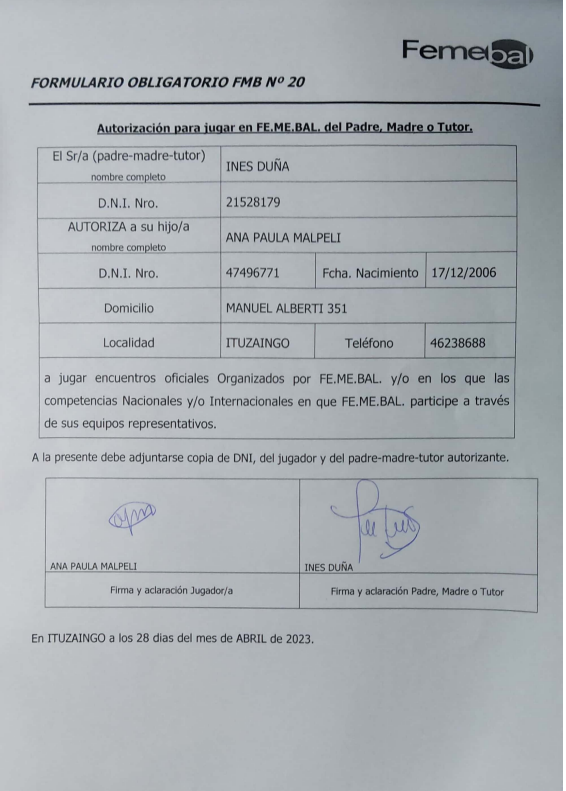 Femebal

FORMULARIO OBLIGATORIO FMB Nº 20

Autorización para jugar en FE.ME.BAL. del Padre, Madre o Tutor.

| El Sr/a (padre-madre-tutor) nombre completo | INES DUÑA | | |
|---|---|---|---|
| D.N.I. Nro. | 21528179 | | |
| AUTORIZA a su hijo/a nombre completo | ANA PAULA MALPELI | | |
| D.N.I. Nro. | 47496771 | Fcha. Nacimiento | 17/12/2006 |
| Domicilio | MANUEL ALBERTI 351 | | |
| Localidad | ITUZAINGO | Teléfono | 46238688 |

a jugar encuentros oficiales Organizados por FE.ME.BAL. y/o en los que las competencias Nacionales y/o Internacionales en que FE.ME.BAL. participe a través de sus equipos representativos.

A la presente debe adjuntarse copia de DNI, del jugador y del padre-madre-tutor autorizante.

| ANA PAULA MALPELI | INES DUÑA |
|---|---|
| Firma y aclaración Jugador/a | Firma y aclaración Padre, Madre o Tutor |

En ITUZAINGO a los 28 dias del mes de ABRIL de 2023.